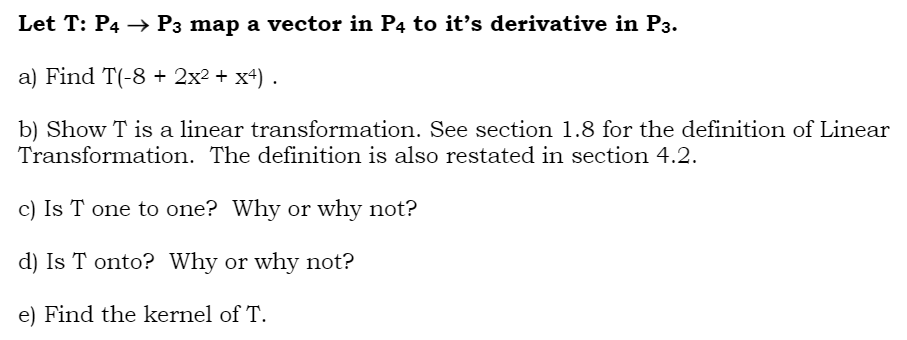 Let T: $P_4 \rightarrow P_3$ map a vector in $P_4$ to it's derivative in $P_3$.

a) Find T($-8 + 2x^2 + x^4$) .

b) Show T is a linear transformation. See section 1.8 for the definition of Linear Transformation. The definition is also restated in section 4.2.

c) Is T one to one? Why or why not?

d) Is T onto? Why or why not?

e) Find the kernel of T.